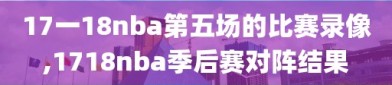 17一18nba第五场的比赛录像,1718nba季后赛对阵结果